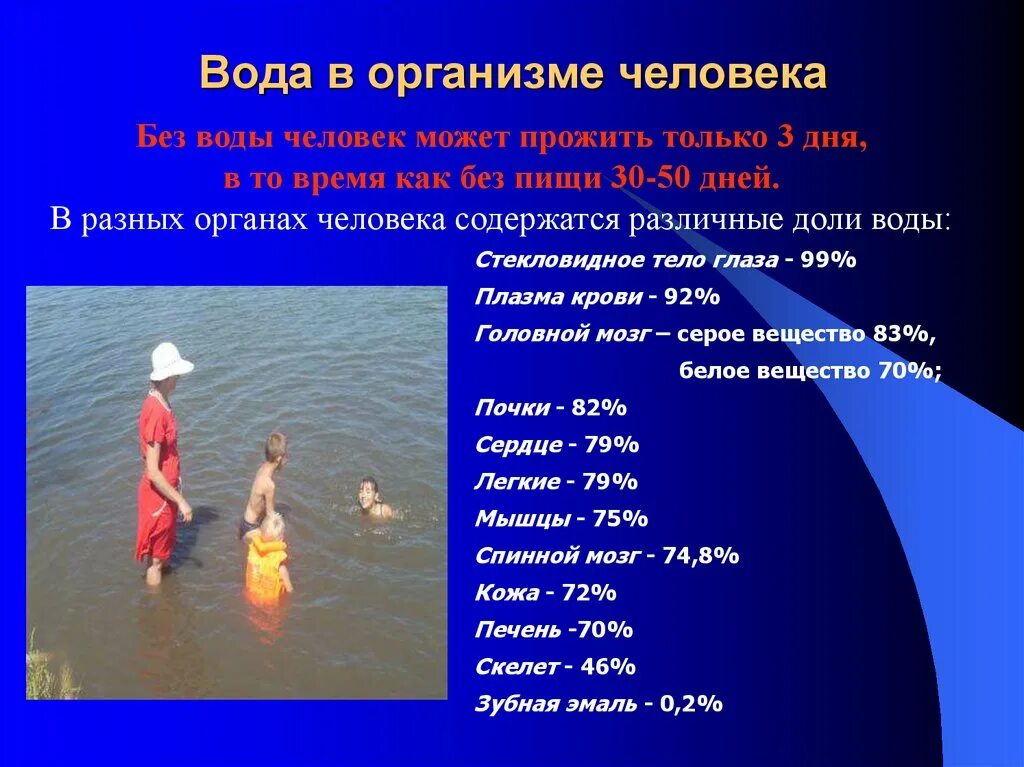 Вода в организме человека

Без воды человек может прожить только 3 дня, в то время как без пищи 30-50 дней.

В разных органах человека содержатся различные доли воды:

Стекловидное тело глаза - 99%
Плазма крови - 92%
Головной мозг – серое вещество 83%,
белое вещество 70%;
Почки - 82%
Сердце - 79%
Легкие - 79%
Мышцы - 75%
Спинной мозг - 74,8%
Кожа - 72%
Печень -70%
Скелет - 46%
Зубная эмаль - 0,2%